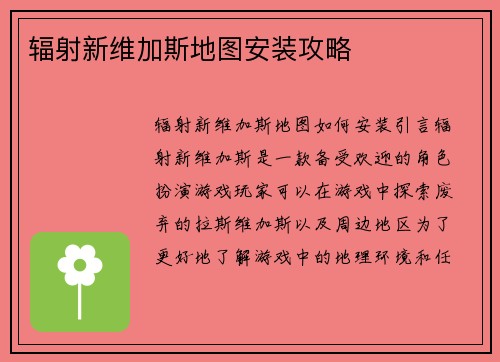 辐射新维加斯地图安装攻略

辐射新维加斯地图如何安装引言辐射新维加斯是一款备受欢迎的角色扮演游戏玩家可以在游戏中探索废弃的拉斯维加斯以及周边地区为了更好地了解游戏中的地理环境和任